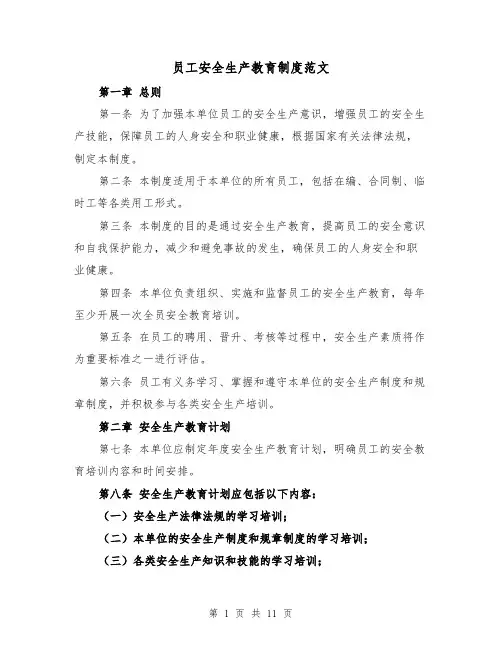 员工安全生产教育制度范文

第一章 总则

第一条 为了加强本单位员工的安全生产意识，增强员工的安全生产技能，保障员工的人身安全和职业健康，根据国家有关法律法规，制定本制度。

第二条 本制度适用于本单位的所有员工，包括在编、合同制、临时工等各类用工形式。

第三条 本制度的目的是通过安全生产教育，提高员工的安全意识和自我保护能力，减少和避免事故的发生，确保员工的人身安全和职业健康。

第四条 本单位负责组织、实施和监督员工的安全生产教育，每年至少开展一次全员安全教育培训。

第五条 在员工的聘用、晋升、考核等过程中，安全生产素质将作为重要标准之一进行评估。

第六条 员工有义务学习、掌握和遵守本单位的安全生产制度和规章制度，并积极参与各类安全生产培训。

第二章 安全生产教育计划

第七条 本单位应制定年度安全生产教育计划，明确员工的安全教育培训内容和时间安排。

第八条 安全生产教育计划应包括以下内容：

（一）安全生产法律法规的学习培训；

（二）本单位的安全生产制度和规章制度的学习培训；

（三）各类安全生产知识和技能的学习培训；

第 1 页 共 11 页